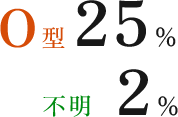 O型 25%

不明 2%